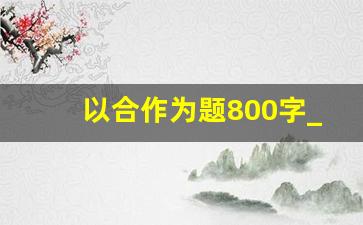 以合作为题800字_